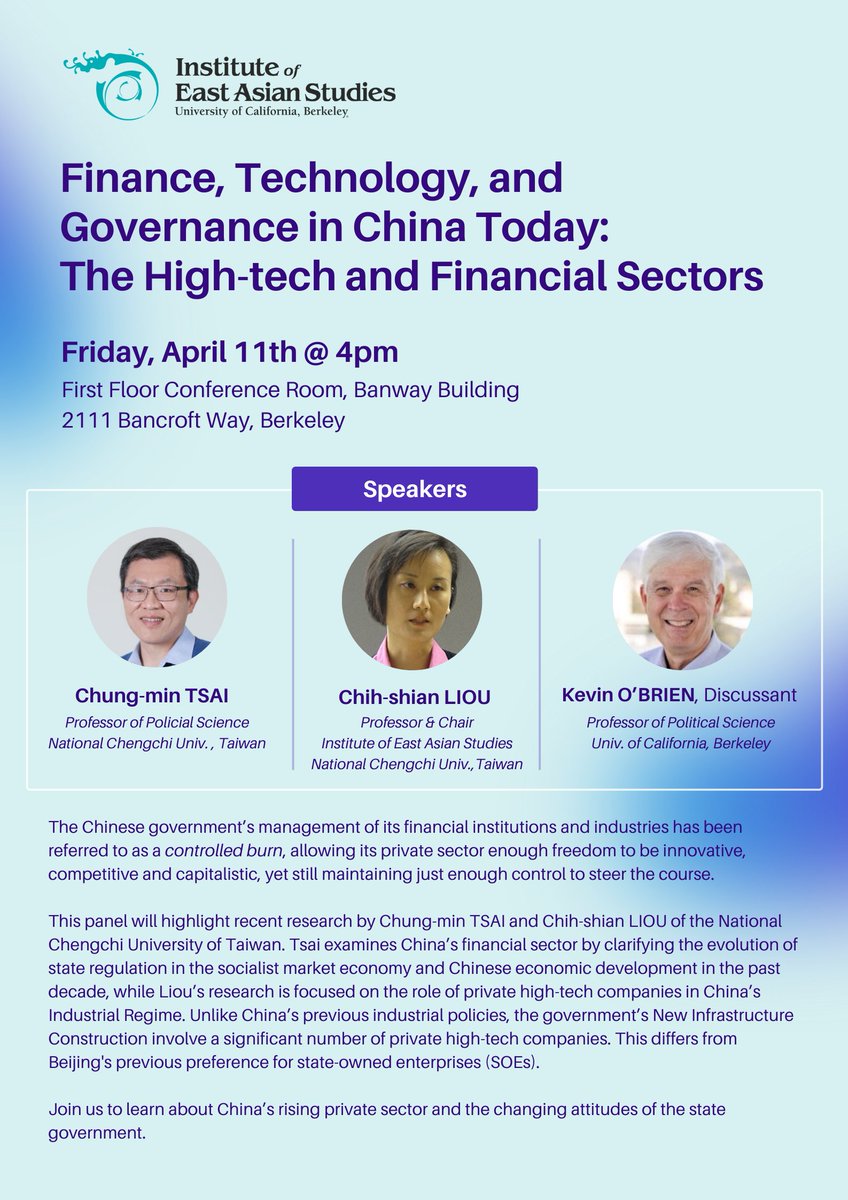 Institute of East Asian Studies
University of California, Berkeley

Finance, Technology, and Governance in China Today: The High-tech and Financial Sectors

Friday, April 11th @ 4pm
First Floor Conference Room, Banway Building
2111 Bancroft Way, Berkeley

Speakers

Chung-min TSAI
Professor of Policial Science
National Chengchi Univ. , Taiwan

Chih-shian LIOU
Professor & Chair
Institute of East Asian Studies
National Chengchi Univ.,Taiwan

Kevin O'BRIEN, Discussant
Professor of Political Science
Univ. of California, Berkeley

The Chinese government's management of its financial institutions and industries has been referred to as a controlled burn, allowing its private sector enough freedom to be innovative, competitive and capitalistic, yet still maintaining just enough control to steer the course.

This panel will highlight recent research by Chung-min TSAI and Chih-shian LIOU of the National Chengchi University of Taiwan. Tsai examines China's financial sector by clarifying the evolution of state regulation in the socialist market economy and Chinese economic development in the past decade, while Liou's research is focused on the role of private high-tech companies in China's Industrial Regime. Unlike China's previous industrial policies, the government's New Infrastructure Construction involve a significant number of private high-tech companies. This differs from Beijing's previous preference for state-owned enterprises (SOEs).

Join us to learn about China's rising private sector and the changing attitudes of the state government.